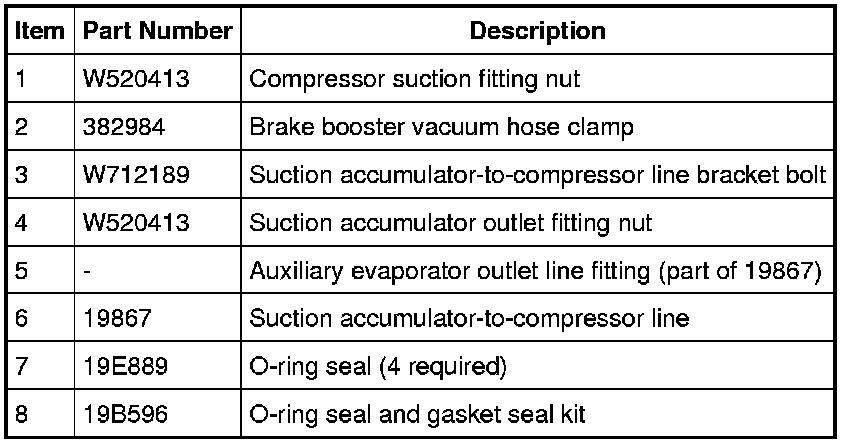 | Item | Part Number | Description |
|---|---|---|
| 1 | W520413 | Compressor suction fitting nut |
| 2 | 382984 | Brake booster vacuum hose clamp |
| 3 | W712189 | Suction accumulator-to-compressor line bracket bolt |
| 4 | W520413 | Suction accumulator outlet fitting nut |
| 5 | - | Auxiliary evaporator outlet line fitting (part of 19867) |
| 6 | 19867 | Suction accumulator-to-compressor line |
| 7 | 19E889 | O-ring seal (4 required) |
| 8 | 19B596 | O-ring seal and gasket seal kit |